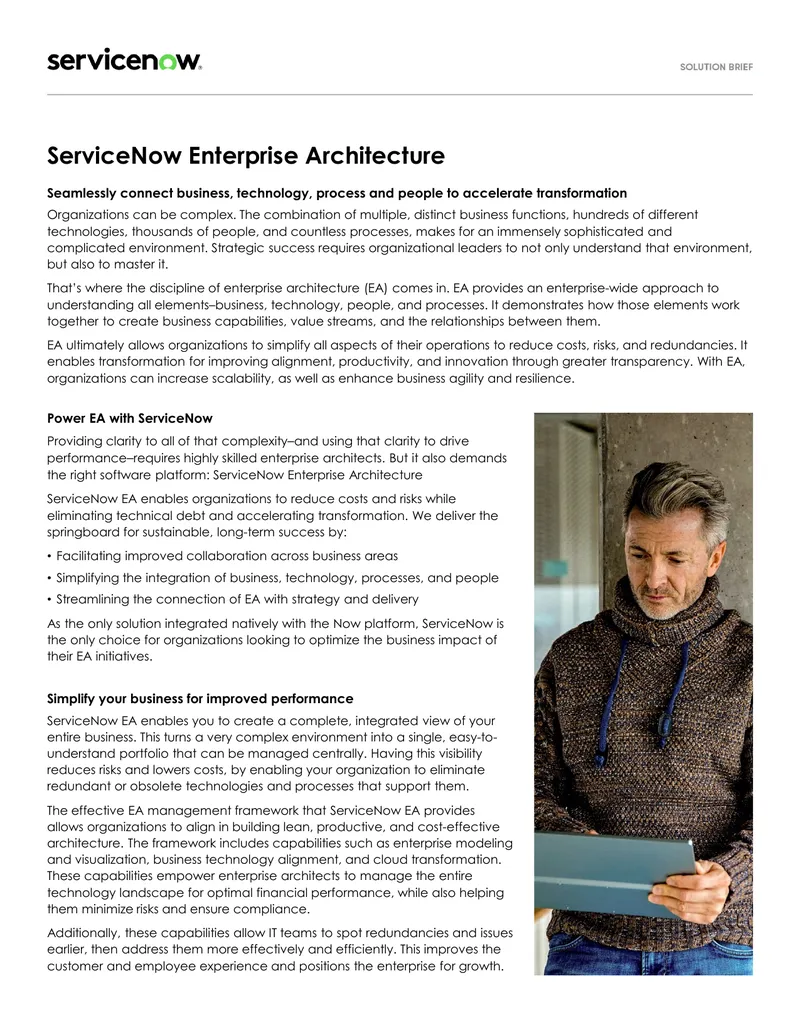 servicenow.

SOLUTION BRIEF

ServiceNow Enterprise Architecture

Seamlessly connect business, technology, process and people to accelerate transformation

Organizations can be complex. The combination of multiple, distinct business functions, hundreds of different technologies, thousands of people, and countless processes, makes for an immensely sophisticated and complicated environment. Strategic success requires organizational leaders to not only understand that environment, but also to master it.

That's where the discipline of enterprise architecture (EA) comes in. EA provides an enterprise-wide approach to understanding all elements–business, technology, people, and processes. It demonstrates how those elements work together to create business capabilities, value streams, and the relationships between them.

EA ultimately allows organizations to simplify all aspects of their operations to reduce costs, risks, and redundancies. It enables transformation for improving alignment, productivity, and innovation through greater transparency. With EA, organizations can increase scalability, as well as enhance business agility and resilience.

Power EA with ServiceNow

Providing clarity to all of that complexity–and using that clarity to drive performance–requires highly skilled enterprise architects. But it also demands the right software platform: ServiceNow Enterprise Architecture

ServiceNow EA enables organizations to reduce costs and risks while eliminating technical debt and accelerating transformation. We deliver the springboard for sustainable, long-term success by:

• Facilitating improved collaboration across business areas
• Simplifying the integration of business, technology, processes, and people
• Streamlining the connection of EA with strategy and delivery

As the only solution integrated natively with the Now platform, ServiceNow is the only choice for organizations looking to optimize the business impact of their EA initiatives.

Simplify your business for improved performance

ServiceNow EA enables you to create a complete, integrated view of your entire business. This turns a very complex environment into a single, easy-to-understand portfolio that can be managed centrally. Having this visibility reduces risks and lowers costs, by enabling your organization to eliminate redundant or obsolete technologies and processes that support them.

The effective EA management framework that ServiceNow EA provides allows organizations to align in building lean, productive, and cost-effective architecture. The framework includes capabilities such as enterprise modeling and visualization, business technology alignment, and cloud transformation. These capabilities empower enterprise architects to manage the entire technology landscape for optimal financial performance, while also helping them minimize risks and ensure compliance.

Additionally, these capabilities allow IT teams to spot redundancies and issues earlier, then address them more effectively and efficiently. This improves the customer and employee experience and positions the enterprise for growth.